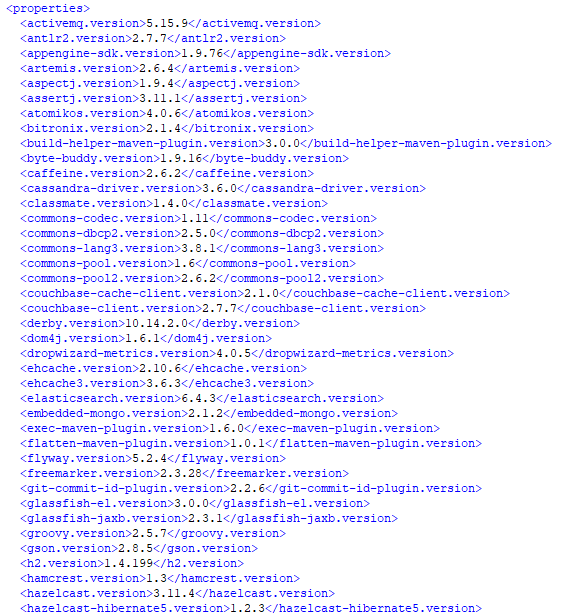 <properties>
<activemq.version>5.15.9</activemq.version>
<antlr2.version>2.7.7</antlr2.version>
<appengine-sdk.version>1.9.76</appengine-sdk.version>
<artemis.version>2.6.4</artemis.version>
<aspectj.version>1.9.4</aspectj.version>
<assertj.version>3.11.1</assertj.version>
<atomikos.version>4.0.6</atomikos.version>
<bitronix.version>2.1.4</bitronix.version>
<build-helper-maven-plugin.version>3.0.0</build-helper-maven-plugin.version>
<byte-buddy.version>1.9.16</byte-buddy.version>
<caffeine.version>2.6.2</caffeine.version>
<cassandra-driver.version>3.6.0</cassandra-driver.version>
<classmate.version>1.4.0</classmate.version>
<commons-codec.version>1.11</commons-codec.version>
<commons-dbcp2.version>2.5.0</commons-dbcp2.version>
<commons-lang3.version>3.8.1</commons-lang3.version>
<commons-pool.version>1.6</commons-pool.version>
<commons-pool2.version>2.6.2</commons-pool2.version>
<couchbase-cache-client.version>2.1.0</couchbase-cache-client.version>
<couchbase-client.version>2.7.7</couchbase-client.version>
<derby.version>10.14.2.0</derby.version>
<dom4j.version>1.6.1</dom4j.version>
<dropwizard-metrics.version>4.0.5</dropwizard-metrics.version>
<ehcache.version>2.10.6</ehcache.version>
<ehcache3.version>3.6.3</ehcache3.version>
<elasticsearch.version>6.4.3</elasticsearch.version>
<embedded-mongo.version>2.1.2</embedded-mongo.version>
<exec-maven-plugin.version>1.6.0</exec-maven-plugin.version>
<flatten-maven-plugin.version>1.0.1</flatten-maven-plugin.version>
<flyway.version>5.2.4</flyway.version>
<freemarker.version>2.3.28</freemarker.version>
<git-commit-id-plugin.version>2.2.6</git-commit-id-plugin.version>
<glassfish-el.version>3.0.0</glassfish-el.version>
<glassfish-jaxb.version>2.3.1</glassfish-jaxb.version>
<groovy.version>2.5.7</groovy.version>
<gson.version>2.8.5</gson.version>
<h2.version>1.4.199</h2.version>
<hamcrest.version>1.3</hamcrest.version>
<hazelcast.version>3.11.4</hazelcast.version>
<hazelcast-hibernate5.version>1.2.3</hazelcast-hibernate5.version>